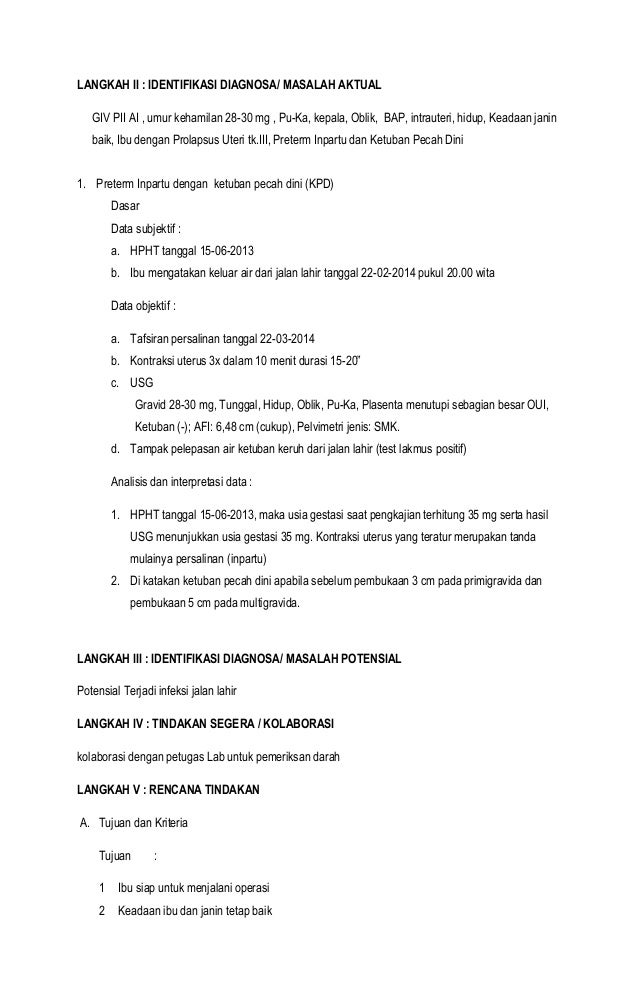 LANGKAH II : IDENTIFIKASI DIAGNOSA/ MASALAH AKTUAL

GIV PII AI , umur kehamilan 28-30 mg , Pu-Ka, kepala, Oblik, BAP, intrauteri, hidup, Keadaan janin baik, Ibu dengan Prolapsus Uteri tk.III, Preterm Inpartu dan Ketuban Pecah Dini

1. Preterm Inpartu dengan ketuban pecah dini (KPD)

Dasar

Data subjektif :

a. HPHT tanggal 15-06-2013

b. Ibu mengatakan keluar air dari jalan lahir tanggal 22-02-2014 pukul 20.00 wita

Data objektif :

a. Tafsiran persalinan tanggal 22-03-2014

b. Kontraksi uterus 3x dalam 10 menit durasi 15-20"

c. USG

Gravid 28-30 mg, Tunggal, Hidup, Oblik, Pu-Ka, Plasenta menutupi sebagian besar OUI, Ketuban (-); AFI: 6,48 cm (cukup), Pelvimetri jenis: SMK.

d. Tampak pelepasan air ketuban keruh dari jalan lahir (test lakmus positif)

Analisis dan interpretasi data :

1. HPHT tanggal 15-06-2013, maka usia gestasi saat pengkajian terhitung 35 mg serta hasil USG menunjukkan usia gestasi 35 mg. Kontraksi uterus yang teratur merupakan tanda mulainya persalinan (inpartu)

2. Di katakan ketuban pecah dini apabila sebelum pembukaan 3 cm pada primigravida dan pembukaan 5 cm pada multigravida.

LANGKAH III : IDENTIFIKASI DIAGNOSA/ MASALAH POTENSIAL

Potensial Terjadi infeksi jalan lahir

LANGKAH IV : TINDAKAN SEGERA / KOLABORASI

kolaborasi dengan petugas Lab untuk pemeriksan darah

LANGKAH V : RENCANA TINDAKAN

A. Tujuan dan Kriteria

Tujuan :

1 Ibu siap untuk menjalani operasi

2 Keadaan ibu dan janin tetap baik